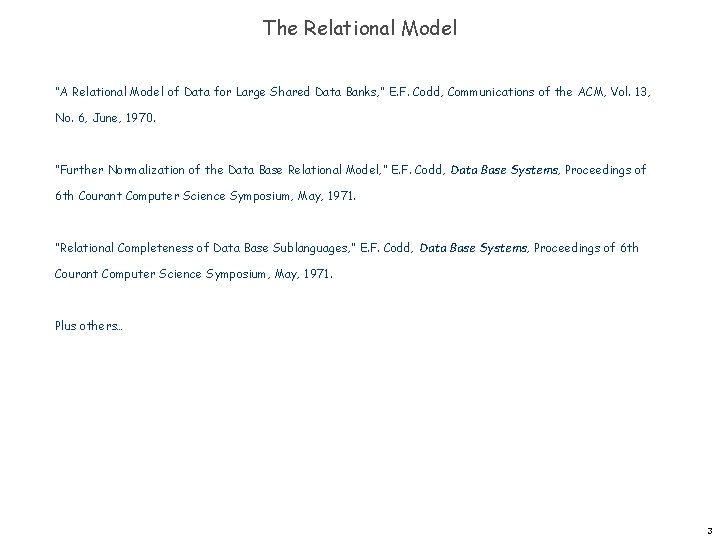 The Relational Model

"A Relational Model of Data for Large Shared Data Banks," E.F. Codd, Communications of the ACM, Vol. 13, No. 6, June, 1970.

"Further Normalization of the Data Base Relational Model," E.F. Codd, Data Base Systems, Proceedings of 6th Courant Computer Science Symposium, May, 1971.

"Relational Completeness of Data Base Sublanguages," E.F. Codd, Data Base Systems, Proceedings of 6th Courant Computer Science Symposium, May, 1971.

Plus others…

3